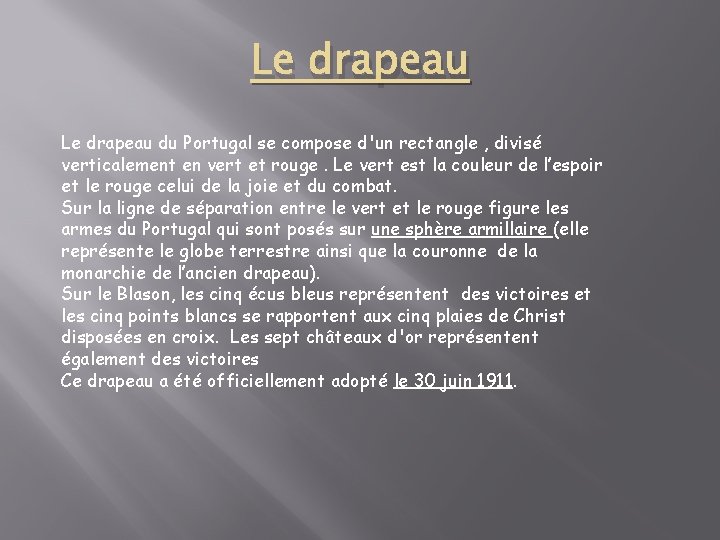 Le drapeau

Le drapeau du Portugal se compose d'un rectangle , divisé verticalement en vert et rouge . Le vert est la couleur de l'espoir et le rouge celui de la joie et du combat.
Sur la ligne de séparation entre le vert et le rouge figure les armes du Portugal qui sont posés sur une sphère armillaire (elle représente le globe terrestre ainsi que la couronne de la monarchie de l'ancien drapeau).
Sur le Blason, les cinq écus bleus représentent des victoires et les cinq points blancs se rapportent aux cinq plaies de Christ disposées en croix. Les sept châteaux d'or représentent également des victoires
Ce drapeau a été officiellement adopté le 30 juin 1911.